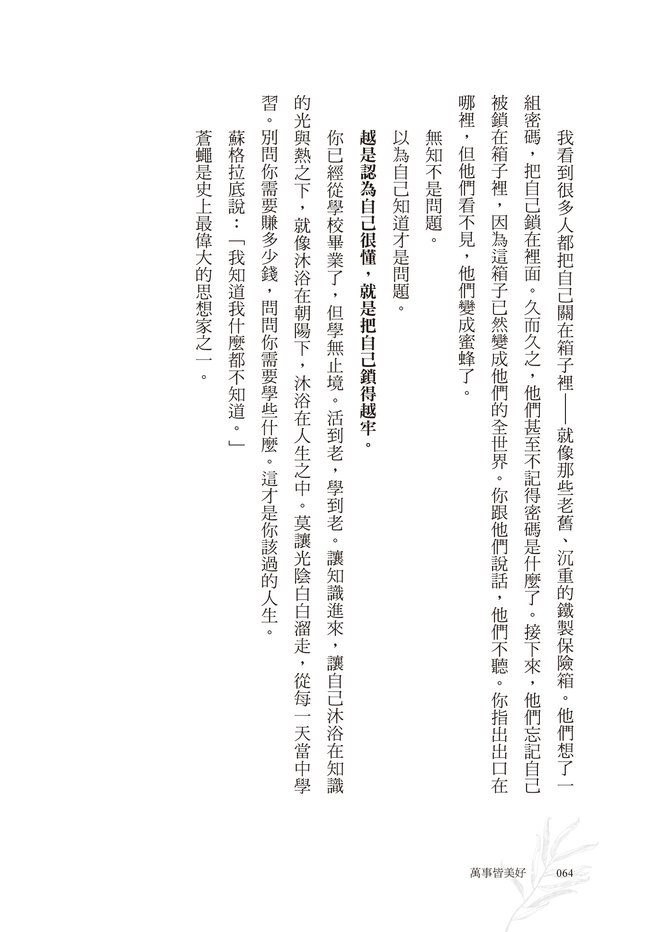 我看到很多人都把自己關在箱子裡——就像那些老舊、沉重的鐵製保險箱。他們想了一組密碼，把自己鎖在裡面。久而久之，他們甚至不記得密碼是什麼了。接下來，他們忘記自己被鎖在箱子裡，因為這箱子已然變成他們的全世界。你跟他們說話，他們不聽。你指出出口在哪裡，但他們看不見，他們變成蜜蜂了。

無知不是問題。

以為自己知道才是問題。

越是認為自己很懂，就是把自己鎖得越牢。

你已經從學校畢業了，但學無止境。活到老，學到老。讓知識進來，讓自己沐浴在知識的光與熱之下，就像沐浴在朝陽下，沐浴在人生之中。莫讓光陰白白溜走，從每一天當中學習。別問你需要賺多少錢，問問你需要學些什麼。這才是你該過的人生。

蘇格拉底說：「我知道我什麼都不知道。」

蒼蠅是史上最偉大的思想家之一。

萬事皆美好　064